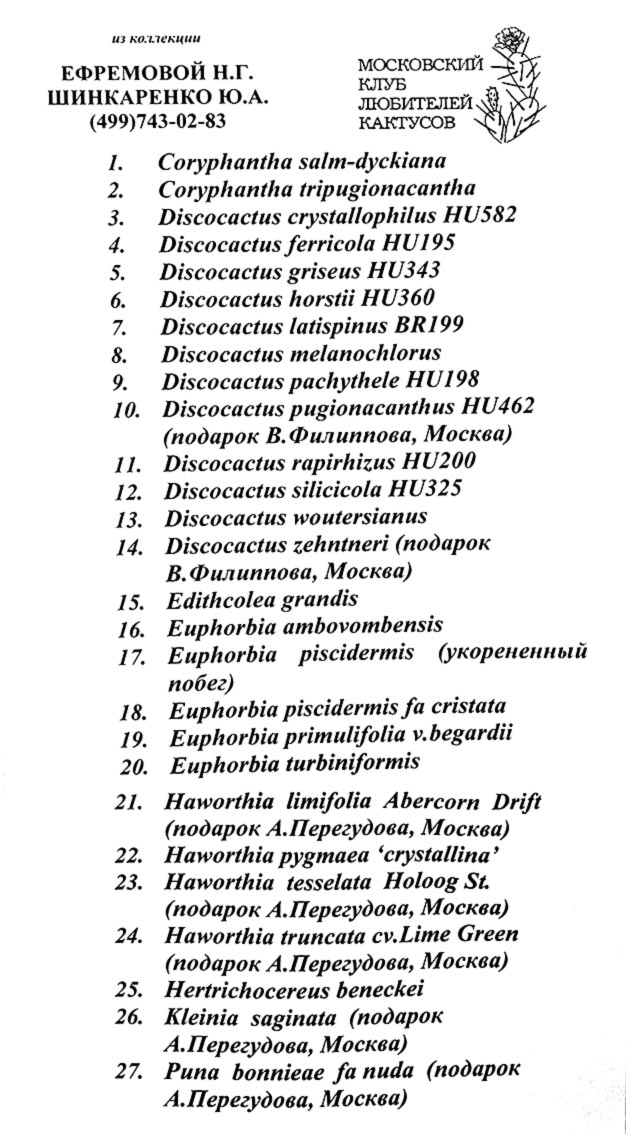 из коллекции

ЕФРЕМОВОЙ Н.Г.
ШИНКАРЕНКО Ю.А.
(499)743-02-83

МОСКОВСКИЙ
КЛУБ
ЛЮБИТЕЛЕЙ
КАКТУСОВ

1. Coryphantha salm-dyckiana
2. Coryphantha tripugionacantha
3. Discocactus crystallophilus HU582
4. Discocactus ferricola HU195
5. Discocactus griseus HU343
6. Discocactus horstii HU360
7. Discocactus latispinus BR199
8. Discocactus melanochlorus
9. Discocactus pachythele HU198
10. Discocactus pugionacanthus HU462 (подарок В.Филиппова, Москва)
11. Discocactus rapirhizus HU200
12. Discocactus silicicola HU325
13. Discocactus woutersianus
14. Discocactus zehntneri (подарок В.Филиппова, Москва)
15. Edithcolea grandis
16. Euphorbia ambovombensis
17. Euphorbia piscidermis (укорененный побег)
18. Euphorbia piscidermis fa cristata
19. Euphorbia primulifolia v.begardii
20. Euphorbia turbiniformis
21. Haworthia limifolia Abercorn Drift (подарок А.Перегудова, Москва)
22. Haworthia pygmaea 'crystallina'
23. Haworthia tesselata Holoog St. (подарок А.Перегудова, Москва)
24. Haworthia truncata cv.Lime Green (подарок А.Перегудова, Москва)
25. Hertrichocereus beneckei
26. Kleinia saginata (подарок А.Перегудова, Москва)
27. Puna bonnieae fa nuda (подарок А.Перегудова, Москва)